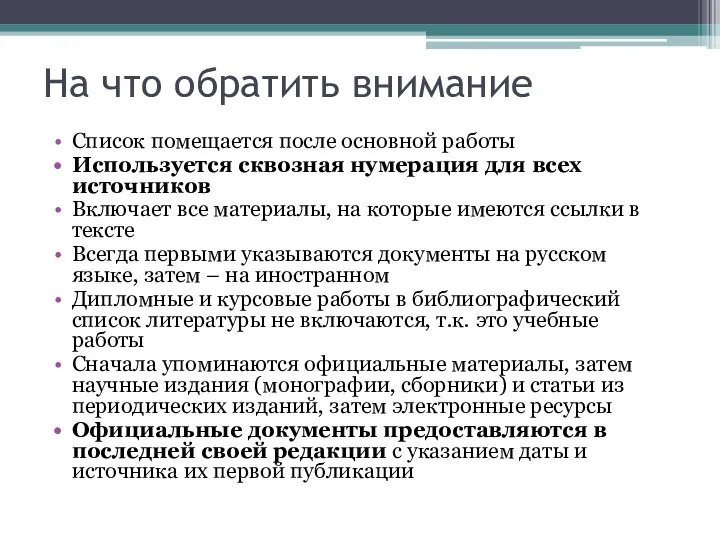 На что обратить внимание

• Список помещается после основной работы
• Используется сквозная нумерация для всех источников
• Включает все материалы, на которые имеются ссылки в тексте
• Всегда первыми указываются документы на русском языке, затем – на иностранном
• Дипломные и курсовые работы в библиографический список литературы не включаются, т.к. это учебные работы
• Сначала упоминаются официальные материалы, затем научные издания (монографии, сборники) и статьи из периодических изданий, затем электронные ресурсы
• Официальные документы предоставляются в последней своей редакции с указанием даты и источника их первой публикации